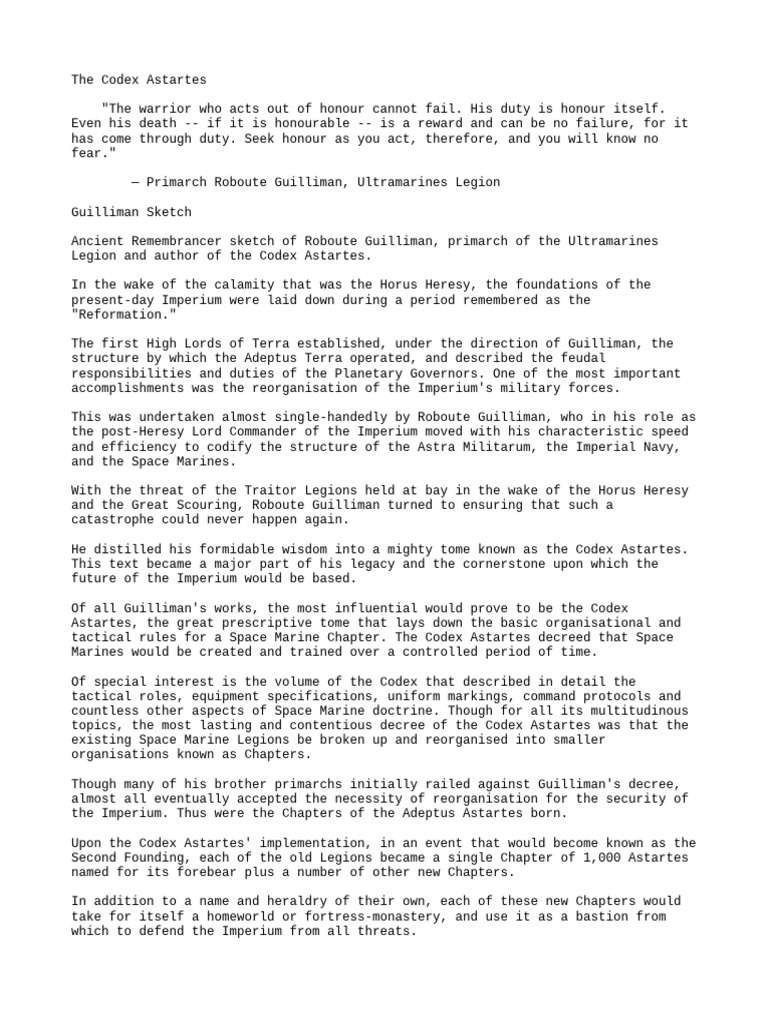 The Codex Astartes

"The warrior who acts out of honour cannot fail. His duty is honour itself. Even his death -- if it is honourable -- is a reward and can be no failure, for it has come through duty. Seek honour as you act, therefore, and you will know no fear."

— Primarch Roboute Guilliman, Ultramarines Legion

Guilliman Sketch

Ancient Remembrancer sketch of Roboute Guilliman, primarch of the Ultramarines Legion and author of the Codex Astartes.

In the wake of the calamity that was the Horus Heresy, the foundations of the present-day Imperium were laid down during a period remembered as the "Reformation."

The first High Lords of Terra established, under the direction of Guilliman, the structure by which the Adeptus Terra operated, and described the feudal responsibilities and duties of the Planetary Governors. One of the most important accomplishments was the reorganisation of the Imperium's military forces.

This was undertaken almost single-handedly by Roboute Guilliman, who in his role as the post-Heresy Lord Commander of the Imperium moved with his characteristic speed and efficiency to codify the structure of the Astra Militarum, the Imperial Navy, and the Space Marines.

With the threat of the Traitor Legions held at bay in the wake of the Horus Heresy and the Great Scouring, Roboute Guilliman turned to ensuring that such a catastrophe could never happen again.

He distilled his formidable wisdom into a mighty tome known as the Codex Astartes. This text became a major part of his legacy and the cornerstone upon which the future of the Imperium would be based.

Of all Guilliman's works, the most influential would prove to be the Codex Astartes, the great prescriptive tome that lays down the basic organisational and tactical rules for a Space Marine Chapter. The Codex Astartes decreed that Space Marines would be created and trained over a controlled period of time.

Of special interest is the volume of the Codex that described in detail the tactical roles, equipment specifications, uniform markings, command protocols and countless other aspects of Space Marine doctrine. Though for all its multitudinous topics, the most lasting and contentious decree of the Codex Astartes was that the existing Space Marine Legions be broken up and reorganised into smaller organisations known as Chapters.

Though many of his brother primarchs initially railed against Guilliman's decree, almost all eventually accepted the necessity of reorganisation for the security of the Imperium. Thus were the Chapters of the Adeptus Astartes born.

Upon the Codex Astartes' implementation, in an event that would become known as the Second Founding, each of the old Legions became a single Chapter of 1,000 Astartes named for its forebear plus a number of other new Chapters.

In addition to a name and heraldry of their own, each of these new Chapters would take for itself a homeworld or fortress-monastery, and use it as a bastion from which to defend the Imperium from all threats.